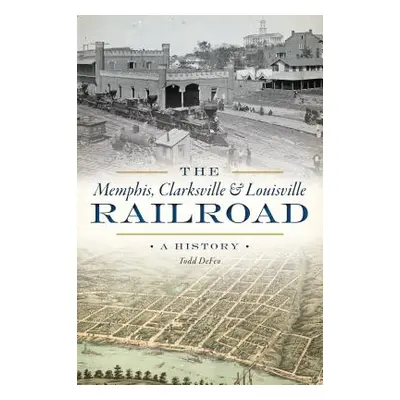 THE
Memphis, Clarksville & Louisville
RAILROAD

• A HISTORY •

Todd DeFeo